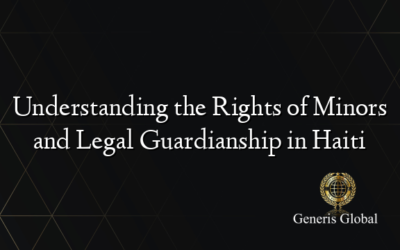 Understanding the Rights of Minors and Legal Guardianship in Haiti

Generis Global